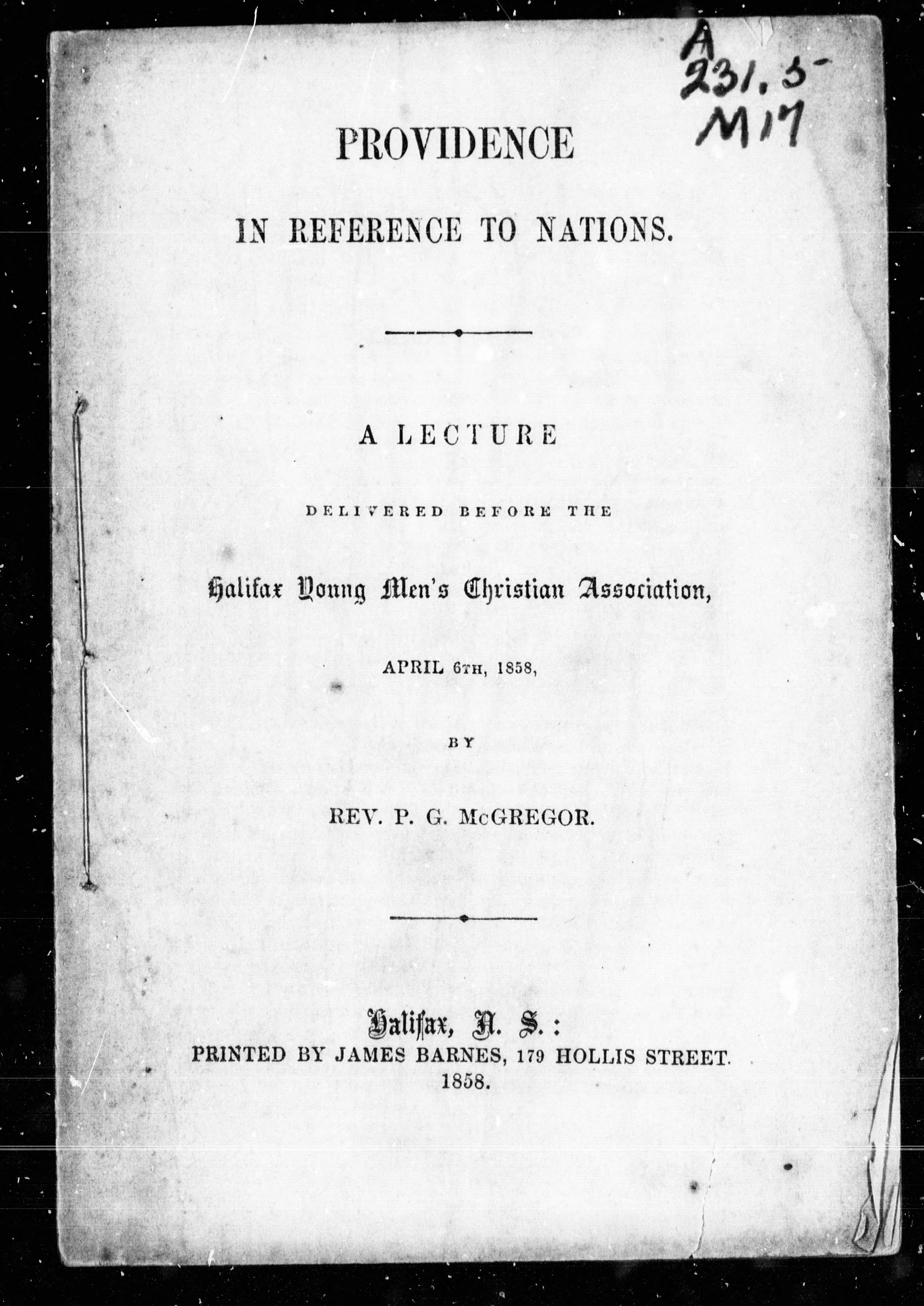 A
231.5
M17

PROVIDENCE

IN REFERENCE TO NATIONS.

A LECTURE

DELIVERED BEFORE THE

Halifax Young Men's Christian Association,

APRIL 6TH, 1858,

BY

REV. P. G. McGREGOR.

Halifax, N. S.:
PRINTED BY JAMES BARNES, 179 HOLLIS STREET.
1858.